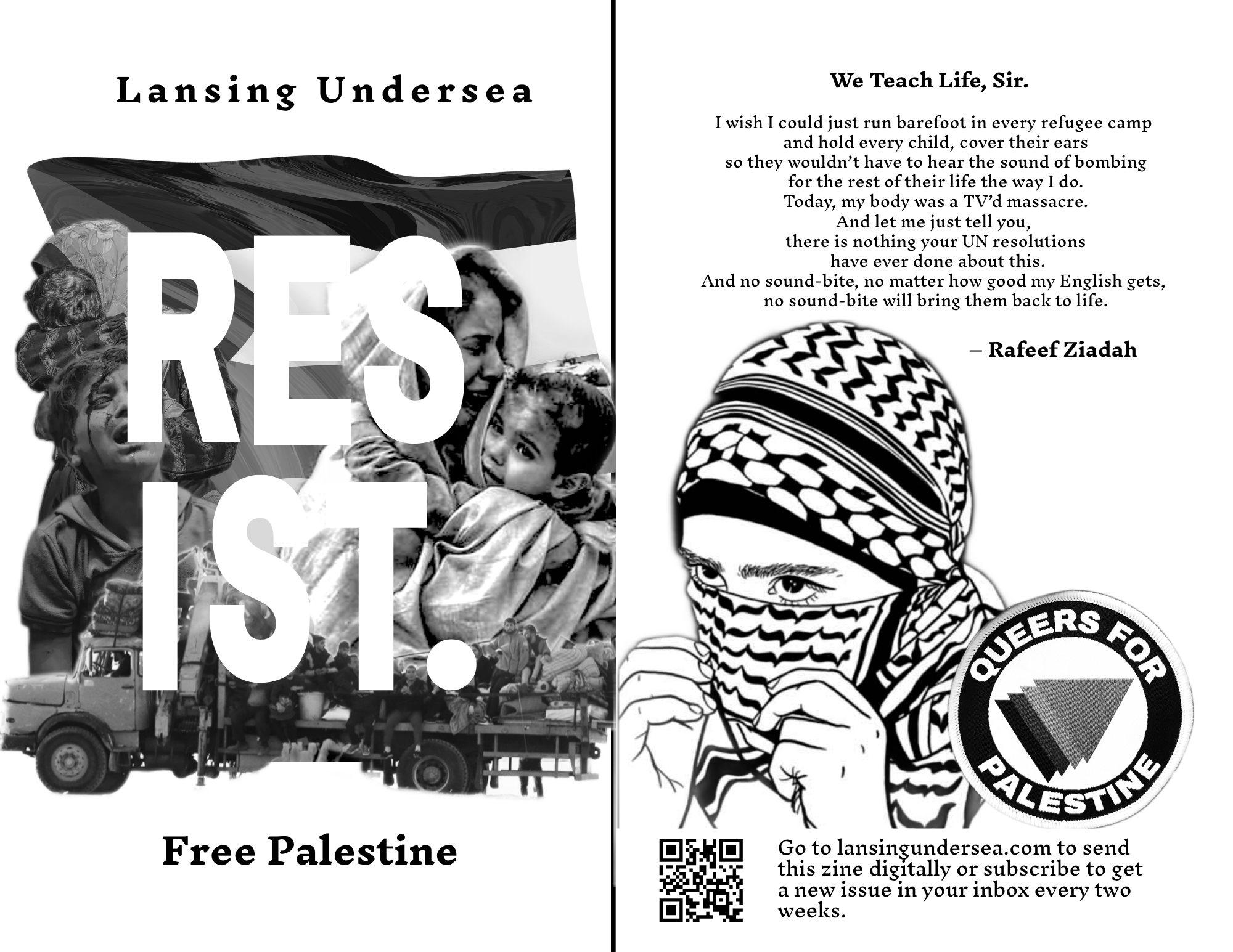 Lansing Undersea

RES
IST.

Free Palestine

We Teach Life, Sir.

I wish I could just run barefoot in every refugee camp
and hold every child, cover their ears
so they wouldn't have to hear the sound of bombing
for the rest of their life the way I do.
Today, my body was a TV'd massacre.
And let me just tell you,
there is nothing your UN resolutions
have ever done about this.
And no sound-bite, no matter how good my English gets,
no sound-bite will bring them back to life.

– Rafeef Ziadah

QUEERS FOR PALESTINE

Go to lansingundersea.com to send this zine digitally or subscribe to get a new issue in your inbox every two weeks.